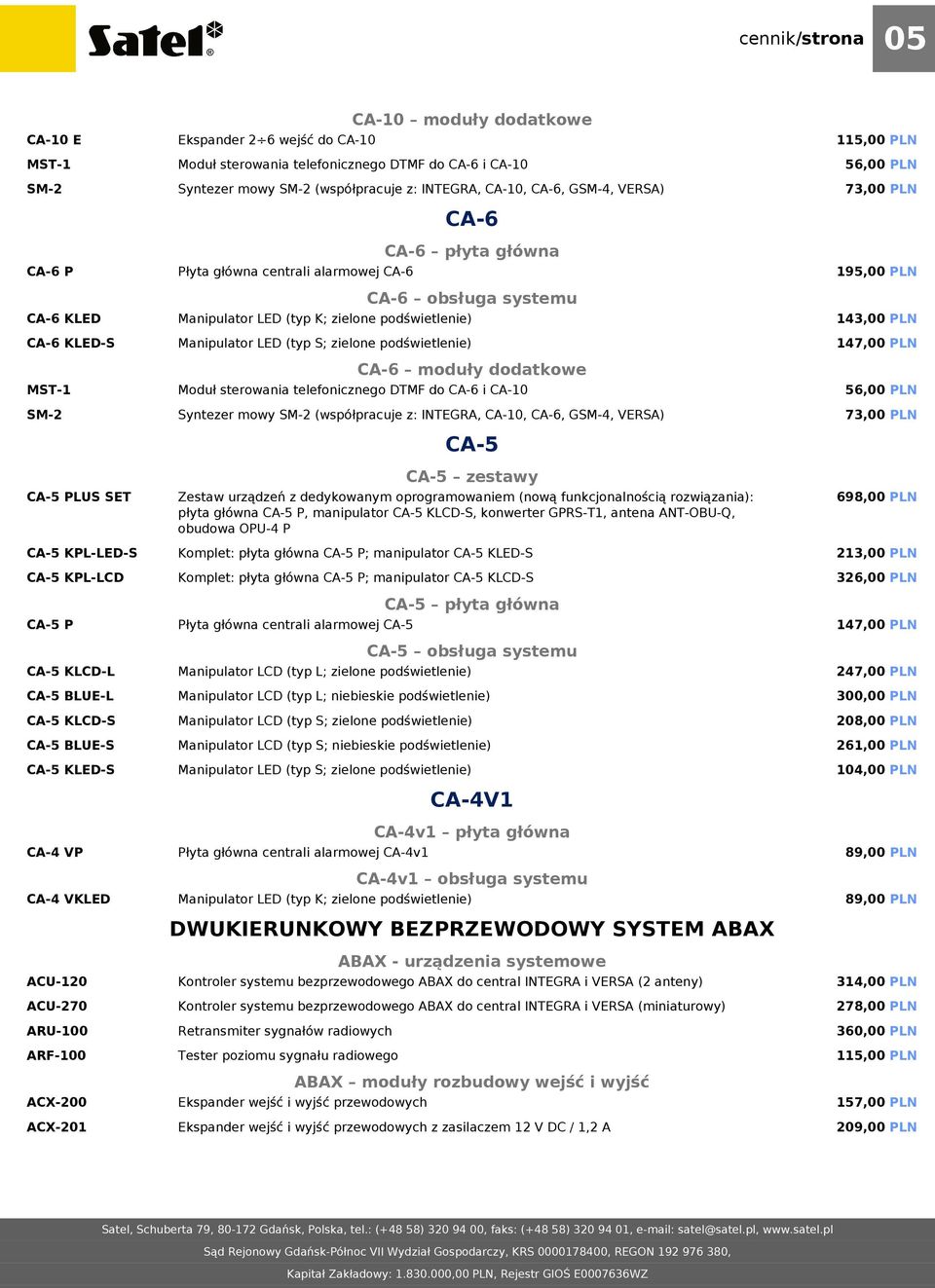 Satel®

cennik/strona 05

CA-10 – moduły dodatkowe

| | | |
|---|---|---|
| CA-10 E | Ekspander 2÷6 wejść do CA-10 | 115,00 PLN |
| MST-1 | Moduł sterowania telefonicznego DTMF do CA-6 i CA-10 | 56,00 PLN |
| SM-2 | Syntezer mowy SM-2 (współpracuje z: INTEGRA, CA-10, CA-6, GSM-4, VERSA) | 73,00 PLN |

CA-6

CA-6 – płyta główna

| | | |
|---|---|---|
| CA-6 P | Płyta główna centrali alarmowej CA-6 | 195,00 PLN |

CA-6 – obsługa systemu

| | | |
|---|---|---|
| CA-6 KLED | Manipulator LED (typ K; zielone podświetlenie) | 143,00 PLN |
| CA-6 KLED-S | Manipulator LED (typ S; zielone podświetlenie) | 147,00 PLN |

CA-6 – moduły dodatkowe

| | | |
|---|---|---|
| MST-1 | Moduł sterowania telefonicznego DTMF do CA-6 i CA-10 | 56,00 PLN |
| SM-2 | Syntezer mowy SM-2 (współpracuje z: INTEGRA, CA-10, CA-6, GSM-4, VERSA) | 73,00 PLN |

CA-5

CA-5 – zestawy

| | | |
|---|---|---|
| CA-5 PLUS SET | Zestaw urządzeń z dedykowanym oprogramowaniem (nową funkcjonalnością rozwiązania): płyta główna CA-5 P, manipulator CA-5 KLCD-S, konwerter GPRS-T1, antena ANT-OBU-Q, obudowa OPU-4 P | 698,00 PLN |
| CA-5 KPL-LED-S | Komplet: płyta główna CA-5 P; manipulator CA-5 KLED-S | 213,00 PLN |
| CA-5 KPL-LCD | Komplet: płyta główna CA-5 P; manipulator CA-5 KLCD-S | 326,00 PLN |

CA-5 – płyta główna

| | | |
|---|---|---|
| CA-5 P | Płyta główna centrali alarmowej CA-5 | 147,00 PLN |

CA-5 – obsługa systemu

| | | |
|---|---|---|
| CA-5 KLCD-L | Manipulator LCD (typ L; zielone podświetlenie) | 247,00 PLN |
| CA-5 BLUE-L | Manipulator LCD (typ L; niebieskie podświetlenie) | 300,00 PLN |
| CA-5 KLCD-S | Manipulator LCD (typ S; zielone podświetlenie) | 208,00 PLN |
| CA-5 BLUE-S | Manipulator LCD (typ S; niebieskie podświetlenie) | 261,00 PLN |
| CA-5 KLED-S | Manipulator LED (typ S; zielone podświetlenie) | 104,00 PLN |

CA-4V1

CA-4v1 – płyta główna

| | | |
|---|---|---|
| CA-4 VP | Płyta główna centrali alarmowej CA-4v1 | 89,00 PLN |

CA-4v1 – obsługa systemu

| | | |
|---|---|---|
| CA-4 VKLED | Manipulator LED (typ K; zielone podświetlenie) | 89,00 PLN |

DWUKIERUNKOWY BEZPRZEWODOWY SYSTEM ABAX

ABAX - urządzenia systemowe

| | | |
|---|---|---|
| ACU-120 | Kontroler systemu bezprzewodowego ABAX do central INTEGRA i VERSA (2 anteny) | 314,00 PLN |
| ACU-270 | Kontroler systemu bezprzewodowego ABAX do central INTEGRA i VERSA (miniaturowy) | 278,00 PLN |
| ARU-100 | Retransmiter sygnałów radiowych | 360,00 PLN |
| ARF-100 | Tester poziomu sygnału radiowego | 115,00 PLN |

ABAX – moduły rozbudowy wejść i wyjść

| | | |
|---|---|---|
| ACX-200 | Ekspander wejść i wyjść przewodowych | 157,00 PLN |
| ACX-201 | Ekspander wejść i wyjść przewodowych z zasilaczem 12 V DC / 1,2 A | 209,00 PLN |

Satel, Schuberta 79, 80-172 Gdańsk, Polska, tel.: (+48 58) 320 94 00, faks: (+48 58) 320 94 01, e-mail: satel@satel.pl, www.satel.pl

Sąd Rejonowy Gdańsk-Północ VII Wydział Gospodarczy, KRS 0000178400, REGON 192 976 380,

Kapitał Zakładowy: 1.830.000,00 PLN, Rejestr GIOŚ E0007636WZ